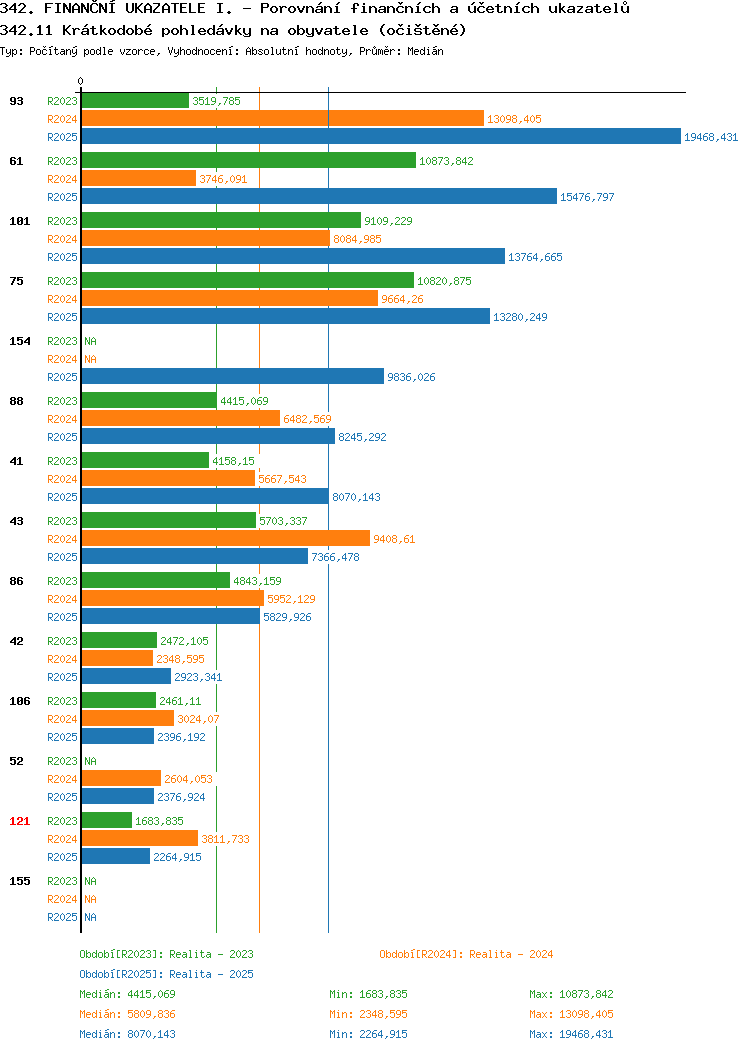 342. FINANČNÍ UKAZATELE I. - Porovnání finančních a účetních ukazatelů
342.11 Krátkodobé pohledávky na obyvatele (očištěné)
Typ: Počítaný podle vzorce, Vyhodnocení: Absolutní hodnoty, Průměr: Medián

0

93 R2023 3519,785 R2024 13098,405 R2025 19468,431
61 R2023 10873,842 R2024 3746,091 R2025 15476,797
101 R2023 9109,229 R2024 8084,985 R2025 13764,665
75 R2023 10820,875 R2024 9664,26 R2025 13280,249
154 R2023 NA R2024 NA R2025 9836,026
88 R2023 4415,069 R2024 6482,569 R2025 8245,292
41 R2023 4158,15 R2024 5667,543 R2025 8070,143
43 R2023 5703,337 R2024 9408,61 R2025 7366,478
86 R2023 4843,159 R2024 5952,129 R2025 5829,926
42 R2023 2472,105 R2024 2348,595 R2025 2923,341
106 R2023 2461,11 R2024 3024,07 R2025 2396,192
52 R2023 NA R2024 2604,053 R2025 2376,924
121 R2023 1683,835 R2024 3811,733 R2025 2264,915
155 R2023 NA R2024 NA R2025 NA

Období[R2023]: Realita - 2023
Období[R2024]: Realita - 2024
Období[R2025]: Realita - 2025
Medián: 4415,069 Min: 1683,835 Max: 10873,842
Medián: 5809,836 Min: 2348,595 Max: 13098,405
Medián: 8070,143 Min: 2264,915 Max: 19468,431